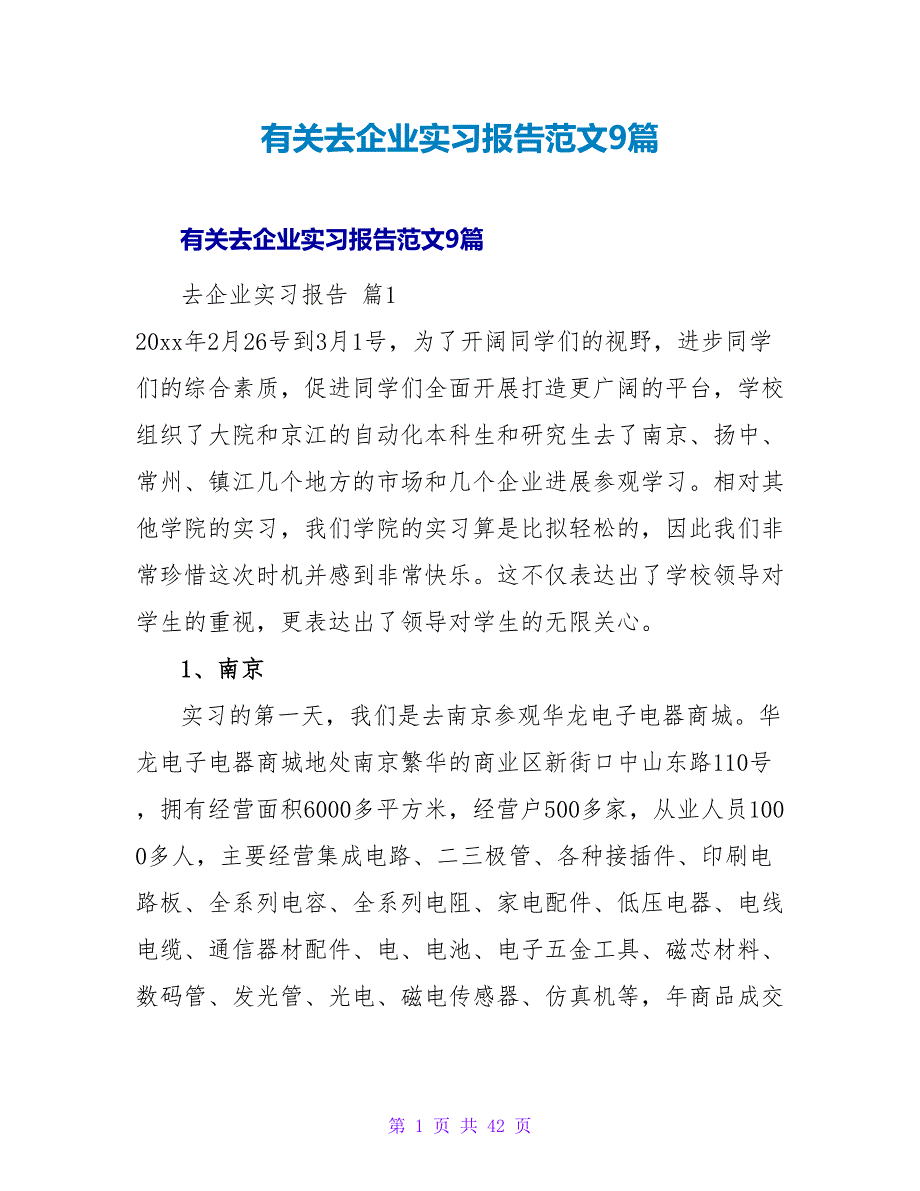 有关去企业实习报告范文9篇

有关去企业实习报告范文9篇

去企业实习报告 篇1

20xx年2月26号到3月1号，为了开阔同学们的视野，进步同学们的综合素质，促进同学们全面开展打造更广阔的平台，学校组织了大院和京江的自动化本科生和研究生去了南京、扬中、常州、镇江几个地方的市场和几个企业进展参观学习。相对其他学院的实习，我们学院的实习算是比拟轻松的，因此我们非常珍惜这次时机并感到非常快乐。这不仅表达出了学校领导对学生的重视，更表达出了领导对学生的无限关心。

1、南京

实习的第一天，我们是去南京参观华龙电子电器商城。华龙电子电器商城地处南京繁华的商业区新街口中山东路110号，拥有经营面积6000多平方米，经营户500多家，从业人员1000多人，主要经营集成电路、二三极管、各种接插件、印刷电路板、全系列电容、全系列电阻、家电配件、低压电器、电线电缆、通信器材配件、电、电池、电子五金工具、磁芯材料、数码管、发光管、光电、磁电传感器、仿真机等，年商品成交

第 1 页 共 42 页